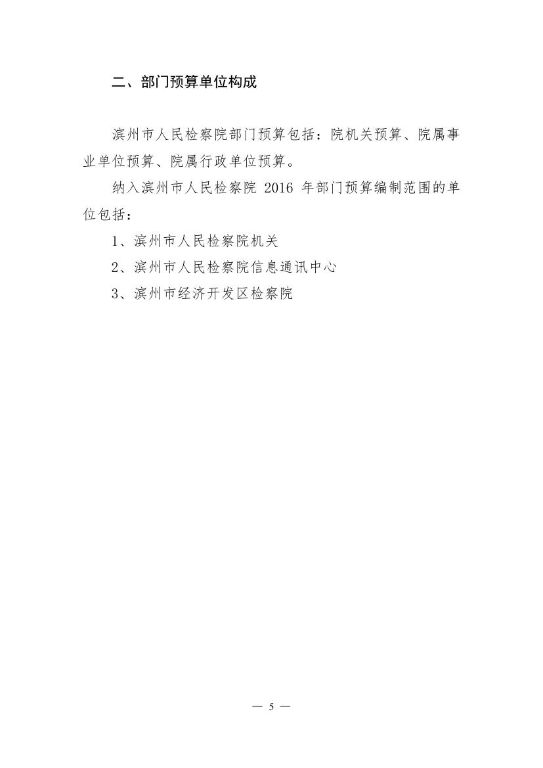 二、部门预算单位构成

滨州市人民检察院部门预算包括：院机关预算、院属事业单位预算、院属行政单位预算。

纳入滨州市人民检察院2016年部门预算编制范围的单位包括：

1、滨州市人民检察院机关

2、滨州市人民检察院信息通讯中心

3、滨州市经济开发区检察院

— 5 —